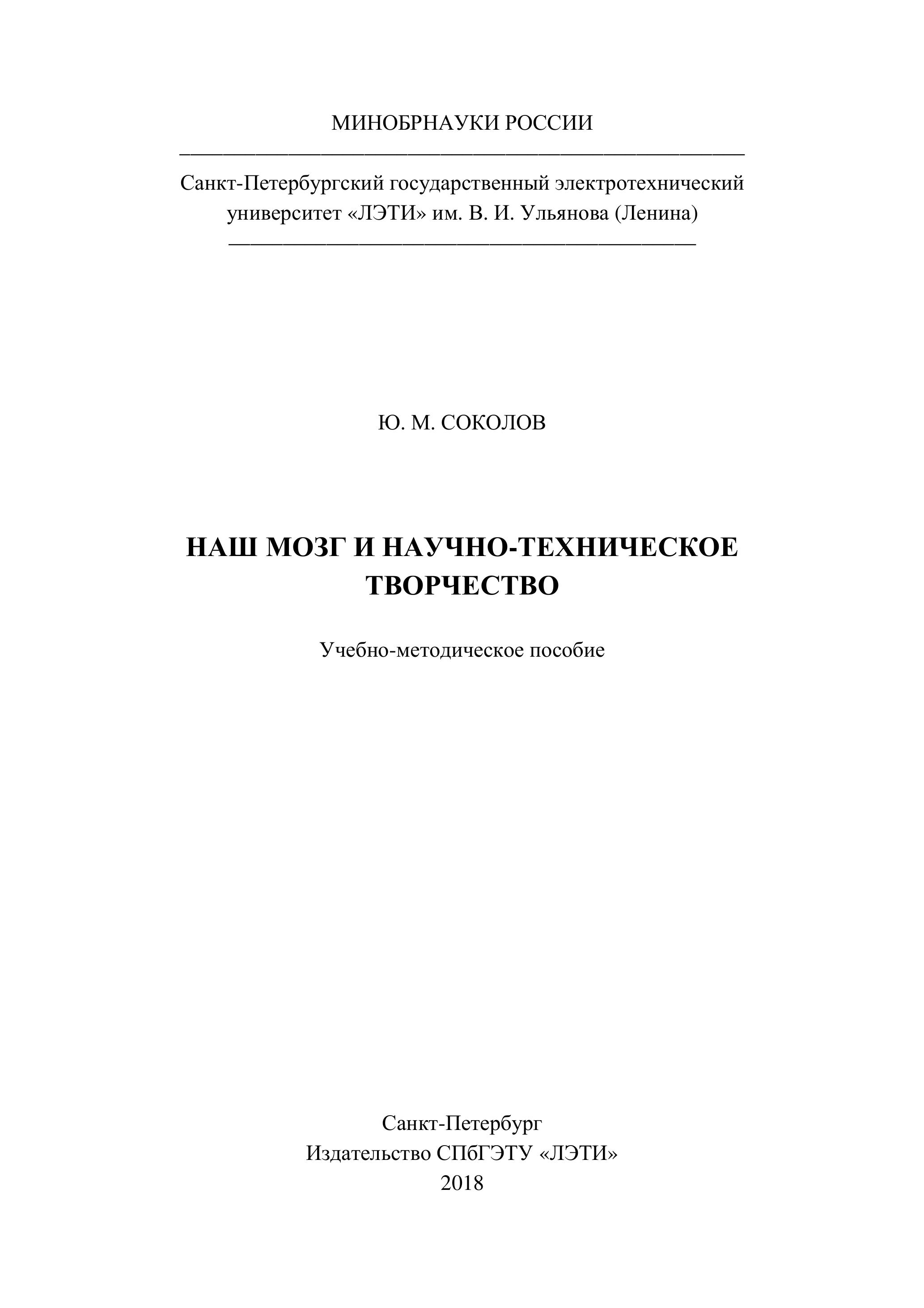 МИНОБРНАУКИ РОССИИ

Санкт-Петербургский государственный электротехнический университет «ЛЭТИ» им. В. И. Ульянова (Ленина)

Ю. М. СОКОЛОВ

НАШ МОЗГ И НАУЧНО-ТЕХНИЧЕСКОЕ ТВОРЧЕСТВО

Учебно-методическое пособие

Санкт-Петербург
Издательство СПбГЭТУ «ЛЭТИ»
2018